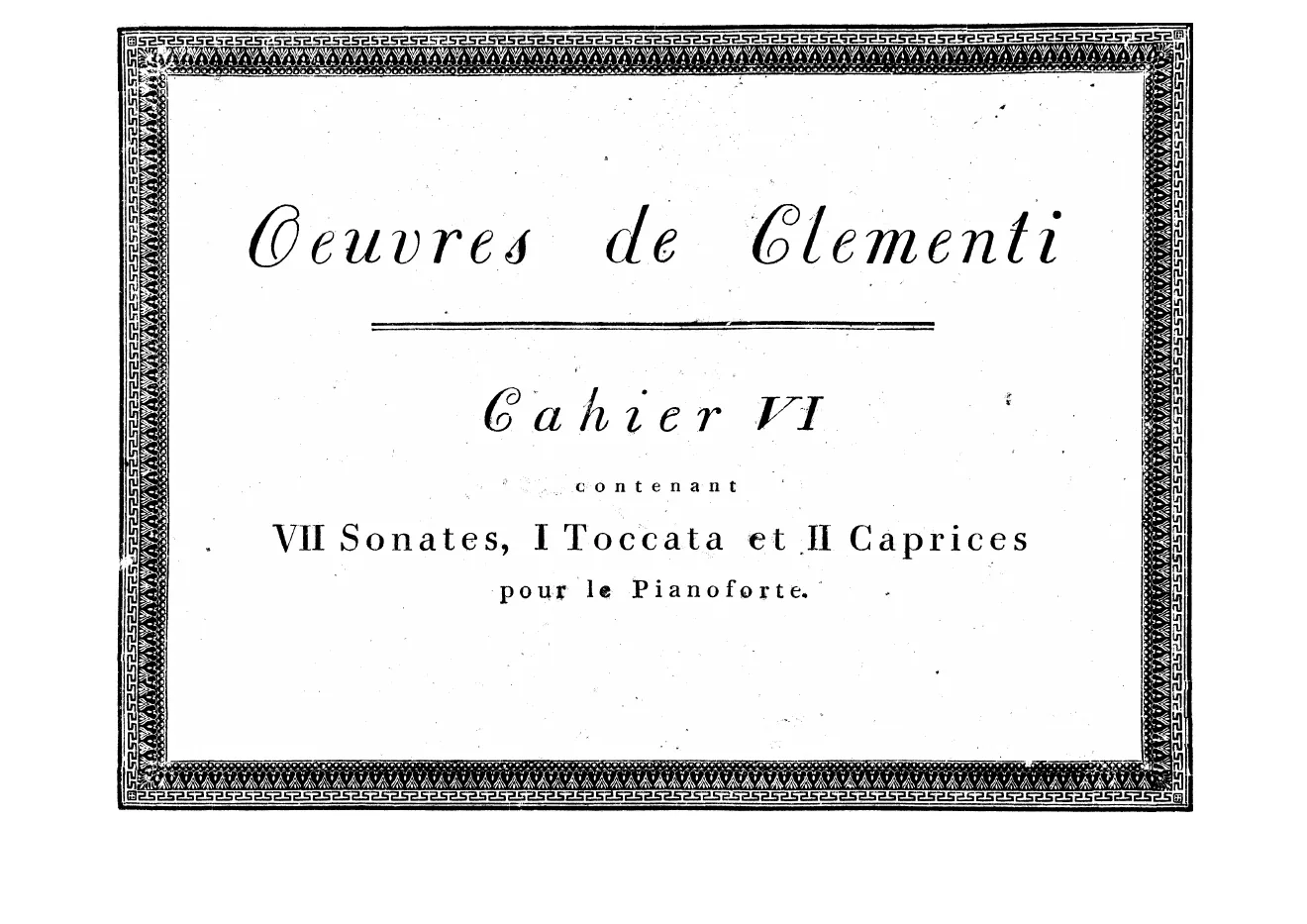 Oeuvres de Clementi

Cahier VI

contenant

VII Sonates, I Toccata et II Caprices

pour le Pianoforte.